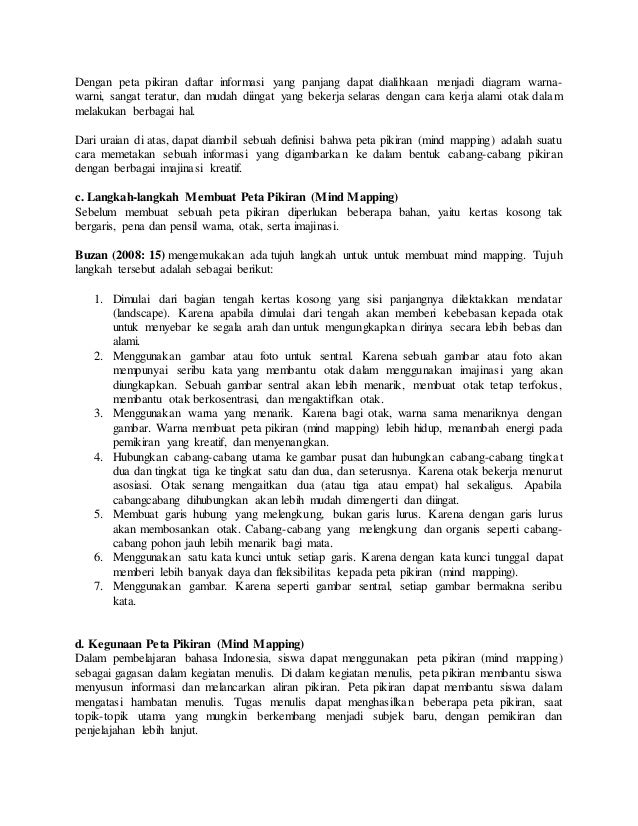 Dengan peta pikiran daftar informasi yang panjang dapat dialihkaan menjadi diagram warna-warni, sangat teratur, dan mudah diingat yang bekerja selaras dengan cara kerja alami otak dalam melakukan berbagai hal.

Dari uraian di atas, dapat diambil sebuah definisi bahwa peta pikiran (mind mapping) adalah suatu cara memetakan sebuah informasi yang digambarkan ke dalam bentuk cabang-cabang pikiran dengan berbagai imajinasi kreatif.

c. Langkah-langkah Membuat Peta Pikiran (Mind Mapping)
Sebelum membuat sebuah peta pikiran diperlukan beberapa bahan, yaitu kertas kosong tak bergaris, pena dan pensil warna, otak, serta imajinasi.

Buzan (2008: 15) mengemukakan ada tujuh langkah untuk untuk membuat mind mapping. Tujuh langkah tersebut adalah sebagai berikut:

1. Dimulai dari bagian tengah kertas kosong yang sisi panjangnya dilektakkan mendatar (landscape). Karena apabila dimulai dari tengah akan memberi kebebasan kepada otak untuk menyebar ke segala arah dan untuk mengungkapkan dirinya secara lebih bebas dan alami.
2. Menggunakan gambar atau foto untuk sentral. Karena sebuah gambar atau foto akan mempunyai seribu kata yang membantu otak dalam menggunakan imajinasi yang akan diungkapkan. Sebuah gambar sentral akan lebih menarik, membuat otak tetap terfokus, membantu otak berkosentrasi, dan mengaktifkan otak.
3. Menggunakan warna yang menarik. Karena bagi otak, warna sama menariknya dengan gambar. Warna membuat peta pikiran (mind mapping) lebih hidup, menambah energi pada pemikiran yang kreatif, dan menyenangkan.
4. Hubungkan cabang-cabang utama ke gambar pusat dan hubungkan cabang-cabang tingkat dua dan tingkat tiga ke tingkat satu dan dua, dan seterusnya. Karena otak bekerja menurut asosiasi. Otak senang mengaitkan dua (atau tiga atau empat) hal sekaligus. Apabila cabangcabang dihubungkan akan lebih mudah dimengerti dan diingat.
5. Membuat garis hubung yang melengkung, bukan garis lurus. Karena dengan garis lurus akan membosankan otak. Cabang-cabang yang melengkung dan organis seperti cabang-cabang pohon jauh lebih menarik bagi mata.
6. Menggunakan satu kata kunci untuk setiap garis. Karena dengan kata kunci tunggal dapat memberi lebih banyak daya dan fleksibilitas kepada peta pikiran (mind mapping).
7. Menggunakan gambar. Karena seperti gambar sentral, setiap gambar bermakna seribu kata.

d. Kegunaan Peta Pikiran (Mind Mapping)
Dalam pembelajaran bahasa Indonesia, siswa dapat menggunakan peta pikiran (mind mapping) sebagai gagasan dalam kegiatan menulis. Di dalam kegiatan menulis, peta pikiran membantu siswa menyusun informasi dan melancarkan aliran pikiran. Peta pikiran dapat membantu siswa dalam mengatasi hambatan menulis. Tugas menulis dapat menghasilkan beberapa peta pikiran, saat topik-topik utama yang mungkin berkembang menjadi subjek baru, dengan pemikiran dan penjelajahan lebih lanjut.